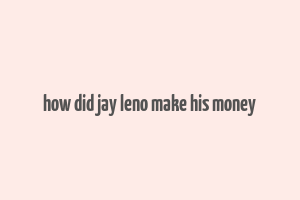 how did jay leno make his money